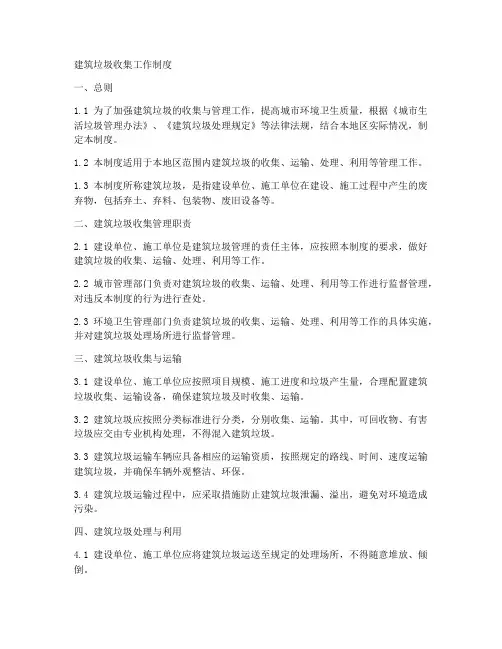 建筑垃圾收集工作制度

一、总则

1.1 为了加强建筑垃圾的收集与管理工作，提高城市环境卫生质量，根据《城市生活垃圾管理办法》、《建筑垃圾处理规定》等法律法规，结合本地区实际情况，制定本制度。

1.2 本制度适用于本地区范围内建筑垃圾的收集、运输、处理、利用等管理工作。

1.3 本制度所称建筑垃圾，是指建设单位、施工单位在建设、施工过程中产生的废弃物，包括弃土、弃料、包装物、废旧设备等。

二、建筑垃圾收集管理职责

2.1 建设单位、施工单位是建筑垃圾管理的责任主体，应按照本制度的要求，做好建筑垃圾的收集、运输、处理、利用等工作。

2.2 城市管理部门负责对建筑垃圾的收集、运输、处理、利用等工作进行监督管理，对违反本制度的行为进行查处。

2.3 环境卫生管理部门负责建筑垃圾的收集、运输、处理、利用等工作的具体实施，并对建筑垃圾处理场所进行监督管理。

三、建筑垃圾收集与运输

3.1 建设单位、施工单位应按照项目规模、施工进度和垃圾产生量，合理配置建筑垃圾收集、运输设备，确保建筑垃圾及时收集、运输。

3.2 建筑垃圾应按照分类标准进行分类，分别收集、运输。其中，可回收物、有害垃圾应交由专业机构处理，不得混入建筑垃圾。

3.3 建筑垃圾运输车辆应具备相应的运输资质，按照规定的路线、时间、速度运输建筑垃圾，并确保车辆外观整洁、环保。

3.4 建筑垃圾运输过程中，应采取措施防止建筑垃圾泄漏、溢出，避免对环境造成污染。

四、建筑垃圾处理与利用

4.1 建设单位、施工单位应将建筑垃圾运送至规定的处理场所，不得随意堆放、倾倒。